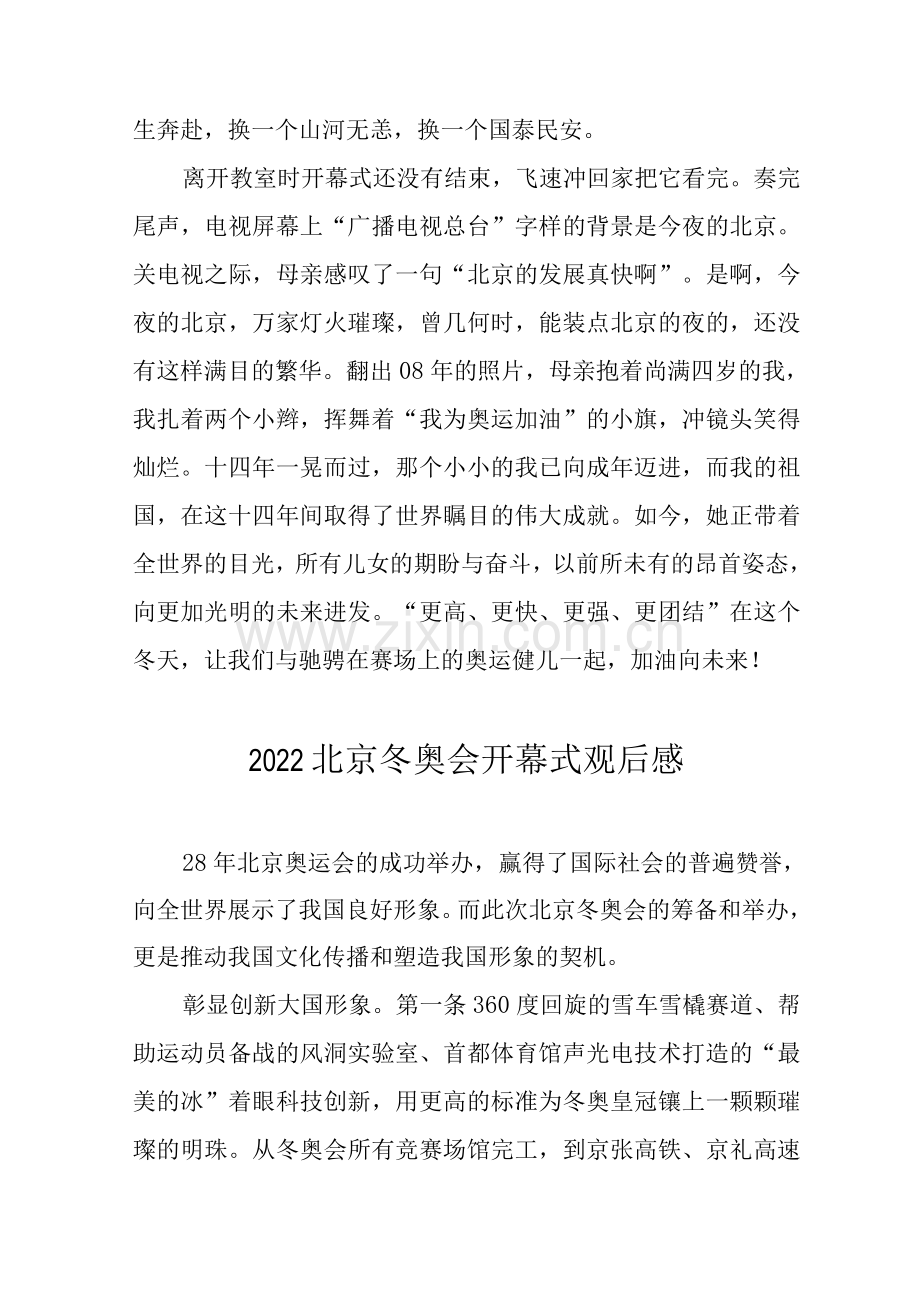 生奔赴，换一个山河无恙，换一个国泰民安。

离开教室时开幕式还没有结束，飞速冲回家把它看完。奏完尾声，电视屏幕上“广播电视总台”字样的背景是今夜的北京。关电视之际，母亲感叹了一句“北京的发展真快啊”。是啊，今夜的北京，万家灯火璀璨，曾几何时，能装点北京的夜的，还没有这样满目的繁华。翻出08年的照片，母亲抱着尚满四岁的我，我扎着两个小辫，挥舞着“我为奥运加油”的小旗，冲镜头笑得灿烂。十四年一晃而过，那个小小的我已向成年迈进，而我的祖国，在这十四年间取得了世界瞩目的伟大成就。如今，她正带着全世界的目光，所有儿女的期盼与奋斗，以前所未有的昂首姿态，向更加光明的未来进发。“更高、更快、更强、更团结”在这个冬天，让我们与驰骋在赛场上的奥运健儿一起，加油向未来！

www.zixin.com.cn

2022北京冬奥会开幕式观后感

28年北京奥运会的成功举办，赢得了国际社会的普遍赞誉，向全世界展示了我国良好形象。而此次北京冬奥会的筹备和举办，更是推动我国文化传播和塑造我国形象的契机。

彰显创新大国形象。第一条360度回旋的雪车雪橇赛道、帮助运动员备战的风洞实验室、首都体育馆声光电技术打造的“最美的冰”着眼科技创新，用更高的标准为冬奥皇冠镶上一颗颗璀璨的明珠。从冬奥会所有竞赛场馆完工，到京张高铁、京礼高速